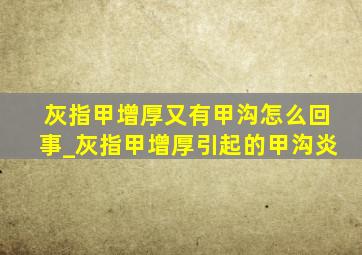 灰指甲增厚又有甲沟怎么回事_灰指甲增厚引起的甲沟炎